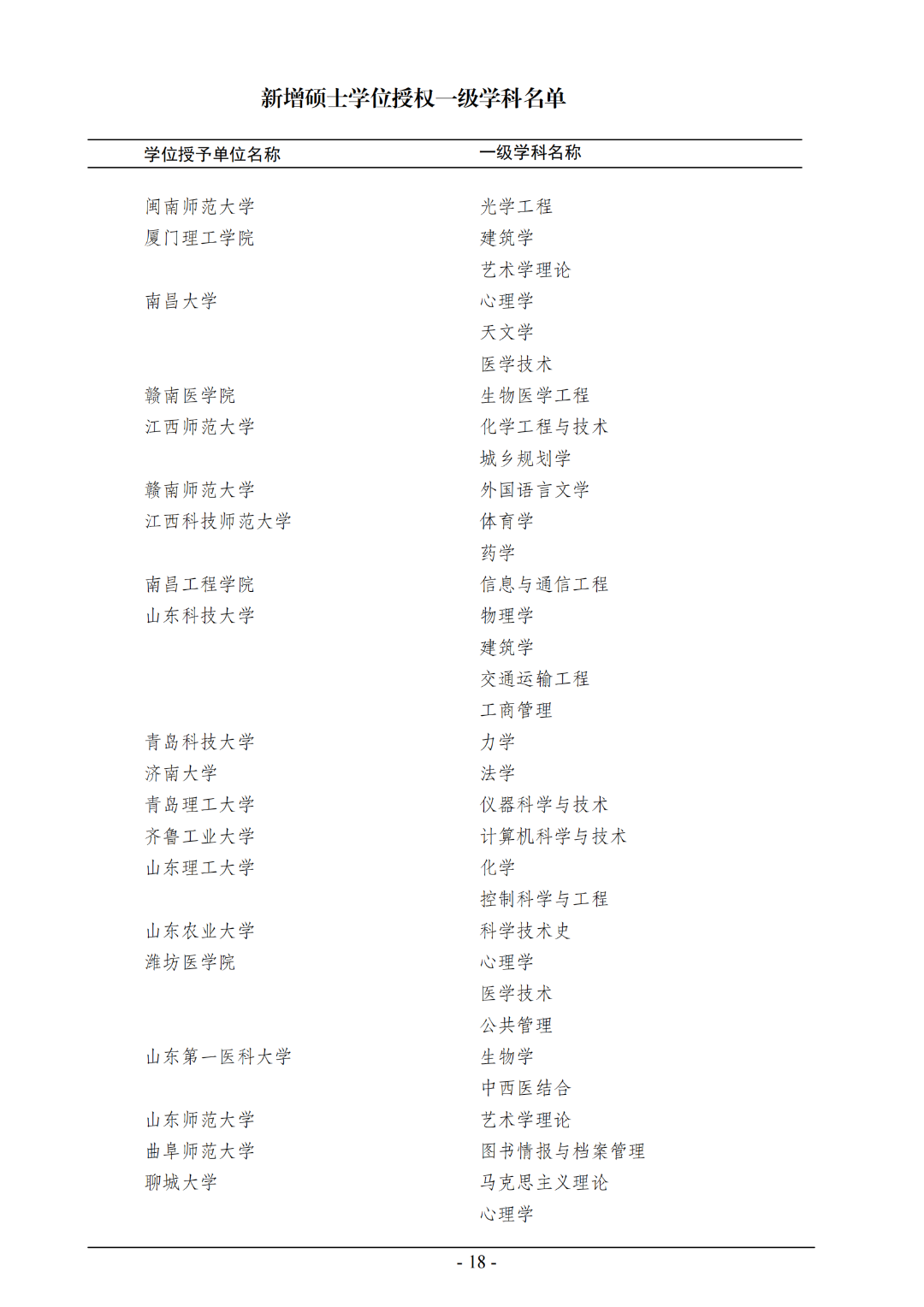 新增硕士学位授权一级学科名单

| 学位授予单位名称 | 一级学科名称 |
|---|---|
| 闽南师范大学 | 光学工程 |
| 厦门理工学院 | 建筑学 |
| | 艺术学理论 |
| 南昌大学 | 心理学 |
| | 天文学 |
| | 医学技术 |
| 赣南医学院 | 生物医学工程 |
| 江西师范大学 | 化学工程与技术 |
| | 城乡规划学 |
| 赣南师范大学 | 外国语言文学 |
| 江西科技师范大学 | 体育学 |
| | 药学 |
| 南昌工程学院 | 信息与通信工程 |
| 山东科技大学 | 物理学 |
| | 建筑学 |
| | 交通运输工程 |
| | 工商管理 |
| 青岛科技大学 | 力学 |
| 济南大学 | 法学 |
| 青岛理工大学 | 仪器科学与技术 |
| 齐鲁工业大学 | 计算机科学与技术 |
| 山东理工大学 | 化学 |
| | 控制科学与工程 |
| 山东农业大学 | 科学技术史 |
| 潍坊医学院 | 心理学 |
| | 医学技术 |
| | 公共管理 |
| 山东第一医科大学 | 生物学 |
| | 中西医结合 |
| 山东师范大学 | 艺术学理论 |
| 曲阜师范大学 | 图书情报与档案管理 |
| 聊城大学 | 马克思主义理论 |
| | 心理学 |

- 18 -